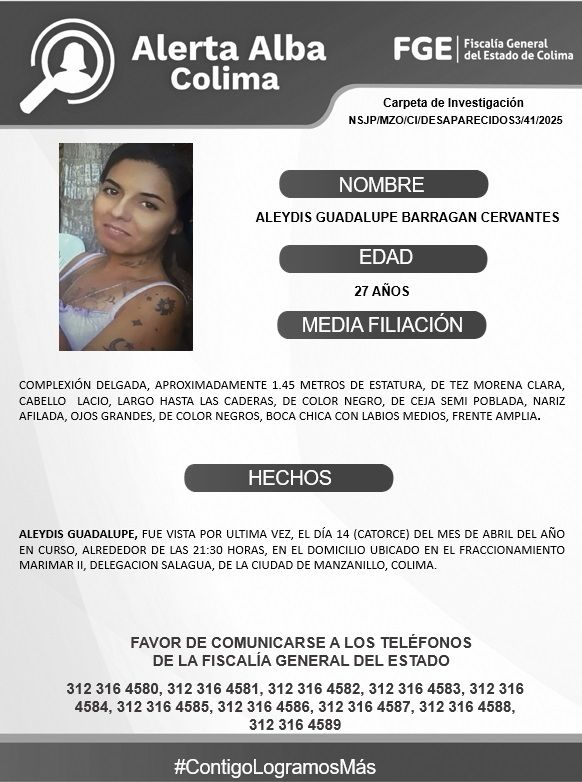 Alerta Alba Colima

FGE | Fiscalía General del Estado de Colima

Carpeta de Investigación
NSJP/MZO/CI/DESAPARECIDOS3/41/2025

NOMBRE

ALEYDIS GUADALUPE BARRAGAN CERVANTES

EDAD

27 AÑOS

MEDIA FILIACIÓN

COMPLEXIÓN DELGADA, APROXIMADAMENTE 1.45 METROS DE ESTATURA, DE TEZ MORENA CLARA, CABELLO LACIO, LARGO HASTA LAS CADERAS, DE COLOR NEGRO, DE CEJA SEMI POBLADA, NARIZ AFILADA, OJOS GRANDES, DE COLOR NEGROS, BOCA CHICA CON LABIOS MEDIOS, FRENTE AMPLIA.

HECHOS

ALEYDIS GUADALUPE, FUE VISTA POR ULTIMA VEZ, EL DÍA 14 (CATORCE) DEL MES DE ABRIL DEL AÑO EN CURSO, ALREDEDOR DE LAS 21:30 HORAS, EN EL DOMICILIO UBICADO EN EL FRACCIONAMIENTO MARIMAR II, DELEGACION SALAGUA, DE LA CIUDAD DE MANZANILLO, COLIMA.

FAVOR DE COMUNICARSE A LOS TELÉFONOS
DE LA FISCALÍA GENERAL DEL ESTADO

312 316 4580, 312 316 4581, 312 316 4582, 312 316 4583, 312 316 4584, 312 316 4585, 312 316 4586, 312 316 4587, 312 316 4588, 312 316 4589

#ContigoLogramosMás